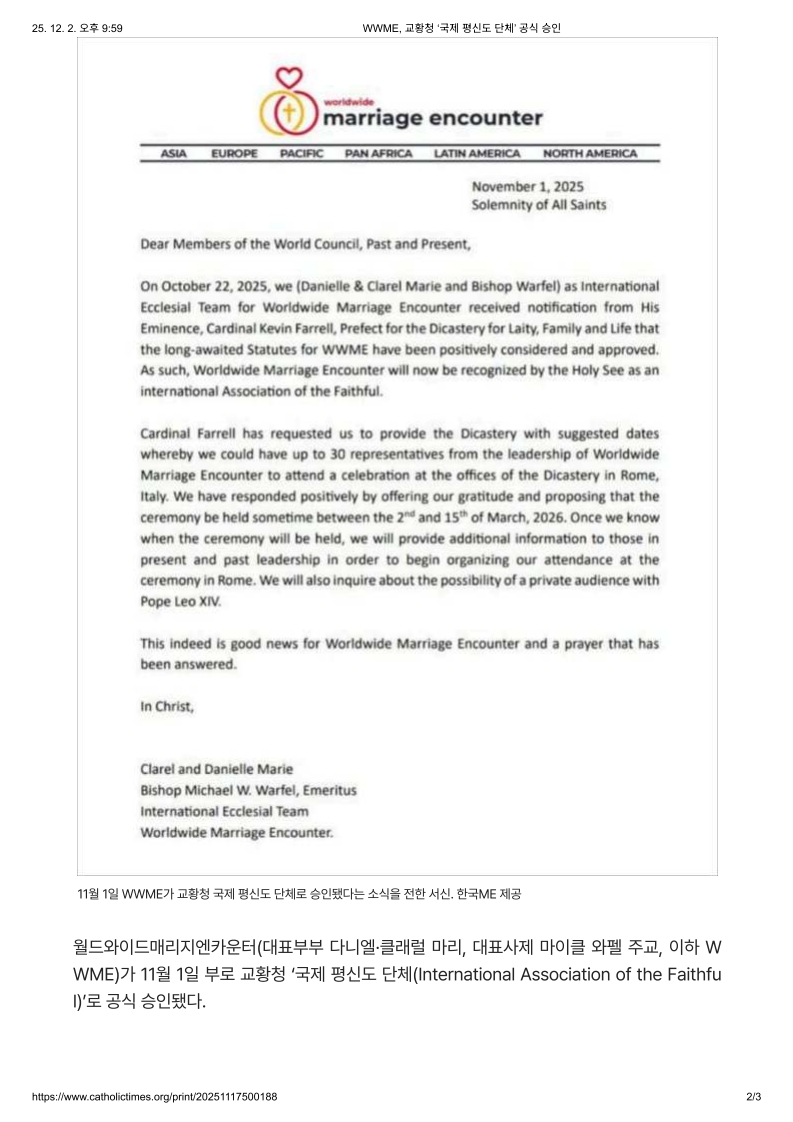 25. 12. 2. 오후 9:59 WWME, 교황청 '국제 평신도 단체' 공식 승인

worldwide
marriage encounter

ASIA EUROPE PACIFIC PAN AFRICA LATIN AMERICA NORTH AMERICA

November 1, 2025
Solemnity of All Saints

Dear Members of the World Council, Past and Present,

On October 22, 2025, we (Danielle & Clarel Marie and Bishop Warfel) as International Ecclesial Team for Worldwide Marriage Encounter received notification from His Eminence, Cardinal Kevin Farrell, Prefect for the Dicastery for Laity, Family and Life that the long-awaited Statutes for WWME have been positively considered and approved. As such, Worldwide Marriage Encounter will now be recognized by the Holy See as an international Association of the Faithful.

Cardinal Farrell has requested us to provide the Dicastery with suggested dates whereby we could have up to 30 representatives from the leadership of Worldwide Marriage Encounter to attend a celebration at the offices of the Dicastery in Rome, Italy. We have responded positively by offering our gratitude and proposing that the ceremony be held sometime between the $2^{nd}$ and $15^{th}$ of March, 2026. Once we know when the ceremony will be held, we will provide additional information to those in present and past leadership in order to begin organizing our attendance at the ceremony in Rome. We will also inquire about the possibility of a private audience with Pope Leo XIV.

This indeed is good news for Worldwide Marriage Encounter and a prayer that has been answered.

In Christ,

Clarel and Danielle Marie
Bishop Michael W. Warfel, Emeritus
International Ecclesial Team
Worldwide Marriage Encounter.

11월 1일 WWME가 교황청 국제 평신도 단체로 승인됐다는 소식을 전한 서신. 한국ME 제공

월드와이드매리지엔카운터(대표부부 다니엘·클래럴 마리, 대표사제 마이클 와펠 주교, 이하 WWME)가 11월 1일 부로 교황청 '국제 평신도 단체(International Association of the Faithful)'로 공식 승인됐다.

https://www.catholictimes.org/print/20251117500188 2/3